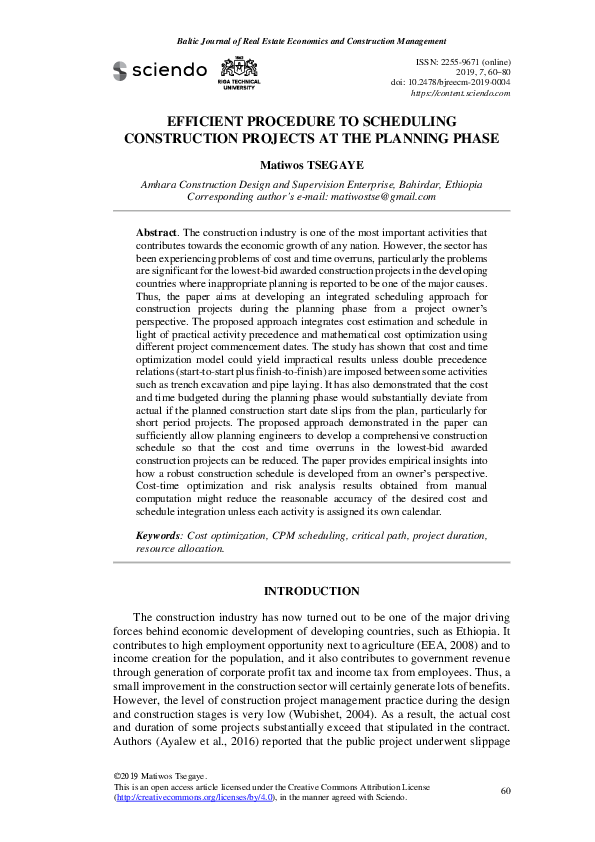 Baltic Journal of Real Estate Economics and Construction Management

sciendo

RIGA TECHNICAL UNIVERSITY

ISSN: 2255-9671 (online)
2019, 7, 60–80
doi: 10.2478/bjreecm-2019-0004
https://content.sciendo.com

EFFICIENT PROCEDURE TO SCHEDULING CONSTRUCTION PROJECTS AT THE PLANNING PHASE

Matiwos TSEGAYE

Amhara Construction Design and Supervision Enterprise, Bahirdar, Ethiopia
Corresponding author's e-mail: matiwostse@gmail.com

Abstract. The construction industry is one of the most important activities that contributes towards the economic growth of any nation. However, the sector has been experiencing problems of cost and time overruns, particularly the problems are significant for the lowest-bid awarded construction projects in the developing countries where inappropriate planning is reported to be one of the major causes. Thus, the paper aims at developing an integrated scheduling approach for construction projects during the planning phase from a project owner's perspective. The proposed approach integrates cost estimation and schedule in light of practical activity precedence and mathematical cost optimization using different project commencement dates. The study has shown that cost and time optimization model could yield impractical results unless double precedence relations (start-to-start plus finish-to-finish) are imposed between some activities such as trench excavation and pipe laying. It has also demonstrated that the cost and time budgeted during the planning phase would substantially deviate from actual if the planned construction start date slips from the plan, particularly for short period projects. The proposed approach demonstrated in the paper can sufficiently allow planning engineers to develop a comprehensive construction schedule so that the cost and time overruns in the lowest-bid awarded construction projects can be reduced. The paper provides empirical insights into how a robust construction schedule is developed from an owner's perspective. Cost-time optimization and risk analysis results obtained from manual computation might reduce the reasonable accuracy of the desired cost and schedule integration unless each activity is assigned its own calendar.

Keywords: Cost optimization, CPM scheduling, critical path, project duration, resource allocation.

INTRODUCTION

The construction industry has now turned out to be one of the major driving forces behind economic development of developing countries, such as Ethiopia. It contributes to high employment opportunity next to agriculture (EEA, 2008) and to income creation for the population, and it also contributes to government revenue through generation of corporate profit tax and income tax from employees. Thus, a small improvement in the construction sector will certainly generate lots of benefits. However, the level of construction project management practice during the design and construction stages is very low (Wubishet, 2004). As a result, the actual cost and duration of some projects substantially exceed that stipulated in the contract. Authors (Ayalew et al., 2016) reported that the public project underwent slippage

©2019 Matiwos Tsegaye.
This is an open access article licensed under the Creative Commons Attribution License (http://creativecommons.org/licenses/by/4.0), in the manner agreed with Sciendo.

60